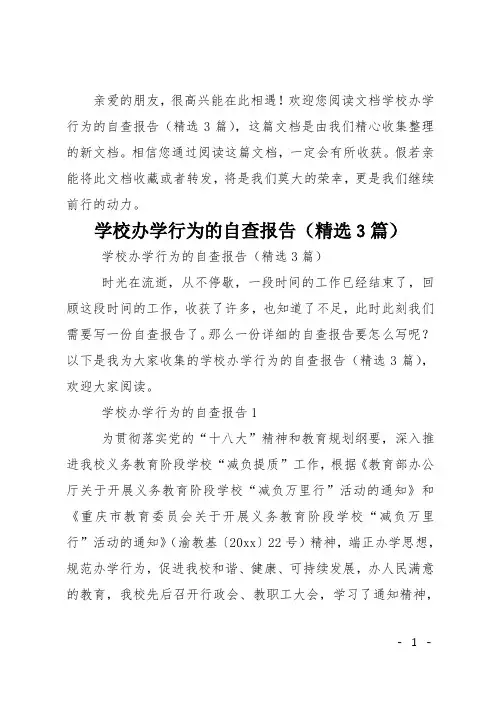 亲爱的朋友，很高兴能在此相遇！欢迎您阅读文档学校办学行为的自查报告（精选 3 篇），这篇文档是由我们精心收集整理的新文档。相信您通过阅读这篇文档，一定会有所收获。假若亲能将此文档收藏或者转发，将是我们莫大的荣幸，更是我们继续前行的动力。

学校办学行为的自查报告（精选 3 篇）

学校办学行为的自查报告（精选 3 篇）

时光在流逝，从不停歇，一段时间的工作已经结束了，回顾这段时间的工作，收获了许多，也知道了不足，此时此刻我们需要写一份自查报告了。那么一份详细的自查报告要怎么写呢？以下是我为大家收集的学校办学行为的自查报告（精选 3 篇），欢迎大家阅读。

学校办学行为的自查报告 1

为贯彻落实党的“十八大”精神和教育规划纲要，深入推进我校义务教育阶段学校“减负提质”工作，根据《教育部办公厅关于开展义务教育阶段学校“减负万里行”活动的通知》和《重庆市教育委员会关于开展义务教育阶段学校“减负万里行”活动的通知》（渝教基〔20xx〕22 号）精神，端正办学思想，规范办学行为，促进我校和谐、健康、可持续发展，办人民满意的教育，我校先后召开行政会、教职工大会，学习了通知精神，

- 1 -